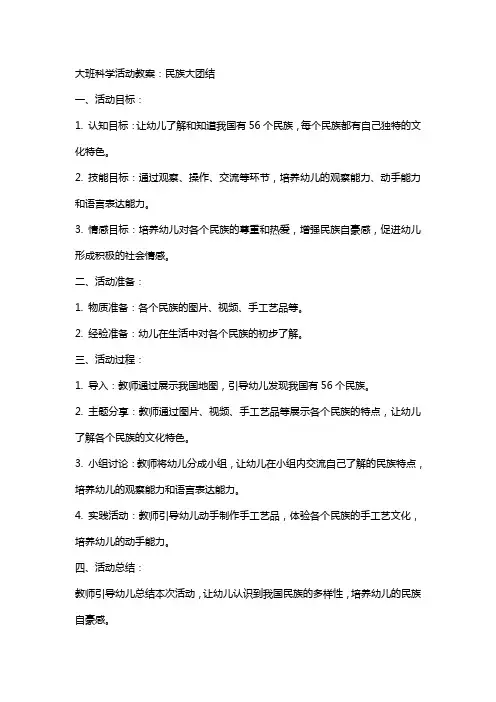 大班科学活动教案：民族大团结

一、活动目标：

1. 认知目标：让幼儿了解和知道我国有 56 个民族，每个民族都有自己独特的文化特色。

2. 技能目标：通过观察、操作、交流等环节，培养幼儿的观察能力、动手能力和语言表达能力。

3. 情感目标：培养幼儿对各个民族的尊重和热爱，增强民族自豪感，促进幼儿形成积极的社会情感。

二、活动准备：

1. 物质准备：各个民族的图片、视频、手工艺品等。

2. 经验准备：幼儿在生活中对各个民族的初步了解。

三、活动过程：

1. 导入：教师通过展示我国地图，引导幼儿发现我国有 56 个民族。

2. 主题分享：教师通过图片、视频、手工艺品等展示各个民族的特点，让幼儿了解各个民族的文化特色。

3. 小组讨论：教师将幼儿分成小组，让幼儿在小组内交流自己了解的民族特点，培养幼儿的观察能力和语言表达能力。

4. 实践活动：教师引导幼儿动手制作手工艺品，体验各个民族的手工艺文化，培养幼儿的动手能力。

四、活动总结：

教师引导幼儿总结本次活动，让幼儿认识到我国民族的多样性，培养幼儿的民族自豪感。